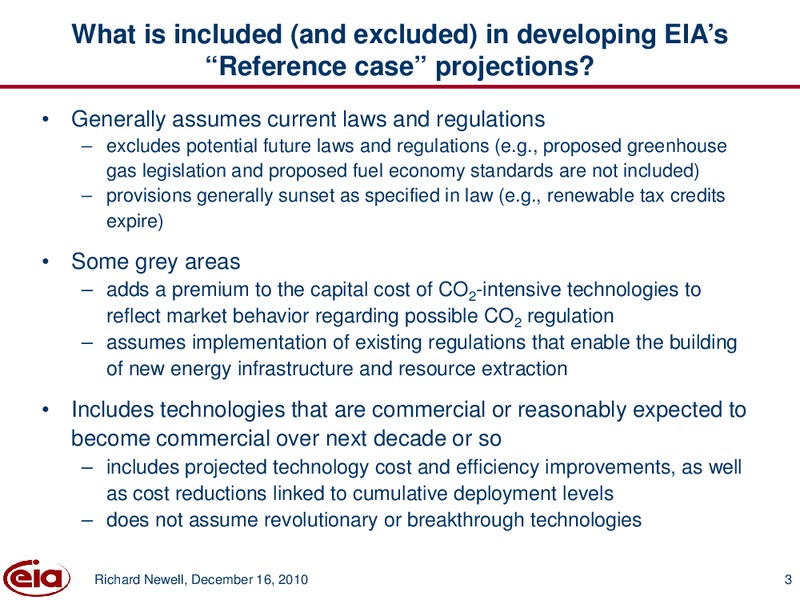 What is included (and excluded) in developing EIA's "Reference case" projections?

• Generally assumes current laws and regulations
– excludes potential future laws and regulations (e.g., proposed greenhouse gas legislation and proposed fuel economy standards are not included)
– provisions generally sunset as specified in law (e.g., renewable tax credits expire)

• Some grey areas
– adds a premium to the capital cost of $CO_2$-intensive technologies to reflect market behavior regarding possible $CO_2$ regulation
– assumes implementation of existing regulations that enable the building of new energy infrastructure and resource extraction

• Includes technologies that are commercial or reasonably expected to become commercial over next decade or so
– includes projected technology cost and efficiency improvements, as well as cost reductions linked to cumulative deployment levels
– does not assume revolutionary or breakthrough technologies

eia

Richard Newell, December 16, 2010

3